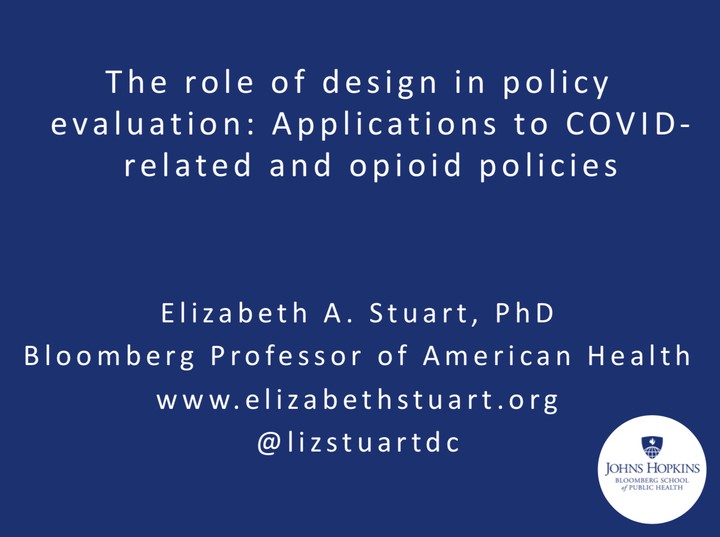 The role of design in policy evaluation: Applications to COVID-related and opioid policies

Elizabeth A. Stuart, PhD
Bloomberg Professor of American Health
www.elizabethstuart.org
@lizstuartdc

JOHNS HOPKINS
BLOOMBERG SCHOOL
of PUBLIC HEALTH